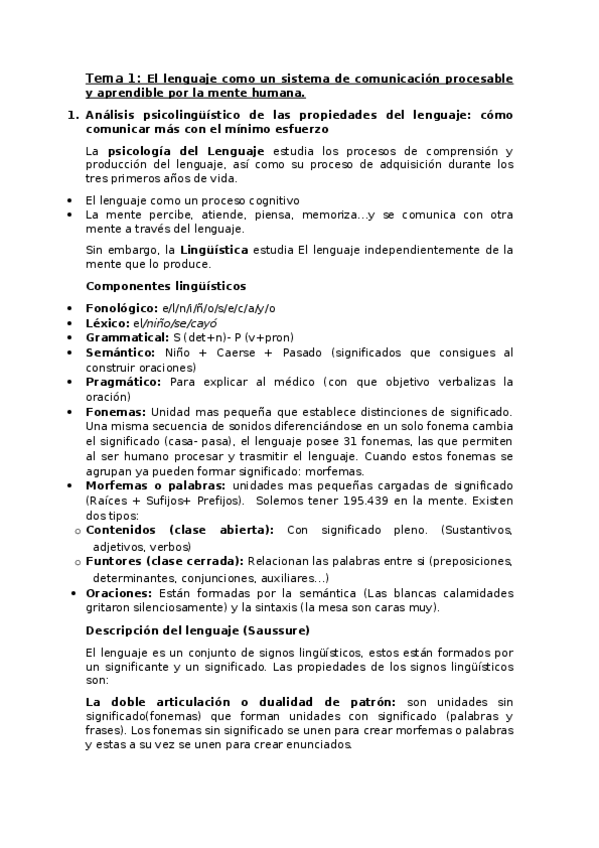 Tema 1: El lenguaje como un sistema de comunicación procesable y aprendible por la mente humana.

1. Análisis psicolingüístico de las propiedades del lenguaje: cómo comunicar más con el mínimo esfuerzo

La psicología del Lenguaje estudia los procesos de comprensión y producción del lenguaje, así como su proceso de adquisición durante los tres primeros años de vida.

• El lenguaje como un proceso cognitivo
• La mente percibe, atiende, piensa, memoriza...y se comunica con otra mente a través del lenguaje.

Sin embargo, la Lingüística estudia El lenguaje independientemente de la mente que lo produce.

Componentes lingüísticos

• Fonológico: e/l/n/i/ñ/o/s/e/c/a/y/o
• Léxico: el/niño/se/cayó
• Grammatical: S (det+n)- P (v+pron)
• Semántico: Niño + Caerse + Pasado (significados que consigues al construir oraciones)
• Pragmático: Para explicar al médico (con que objetivo verbalizas la oración)
• Fonemas: Unidad mas pequeña que establece distinciones de significado. Una misma secuencia de sonidos diferenciándose en un solo fonema cambia el significado (casa- pasa), el lenguaje posee 31 fonemas, las que permiten al ser humano procesar y trasmitir el lenguaje. Cuando estos fonemas se agrupan ya pueden formar significado: morfemas.
• Morfemas o palabras: unidades mas pequeñas cargadas de significado (Raíces + Sufijos+ Prefijos). Solemos tener 195.439 en la mente. Existen dos tipos:
o Contenidos (clase abierta): Con significado pleno. (Sustantivos, adjetivos, verbos)
o Funtores (clase cerrada): Relacionan las palabras entre si (preposiciones, determinantes, conjunciones, auxiliares...)
• Oraciones: Están formadas por la semántica (Las blancas calamidades gritaron silenciosamente) y la sintaxis (la mesa son caras muy).

Descripción del lenguaje (Saussure)

El lenguaje es un conjunto de signos lingüísticos, estos están formados por un significante y un significado. Las propiedades de los signos lingüísticos son:

La doble articulación o dualidad de patrón: son unidades sin significado(fonemas) que forman unidades con significado (palabras y frases). Los fonemas sin significado se unen para crear morfemas o palabras y estas a su vez se unen para crear enunciados.